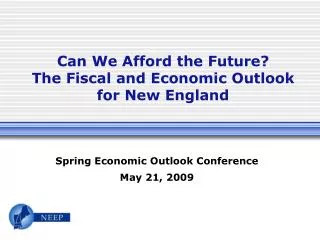 Can We Afford the Future?
The Fiscal and Economic Outlook for New England

Spring Economic Outlook Conference
May 21, 2009

NEEP